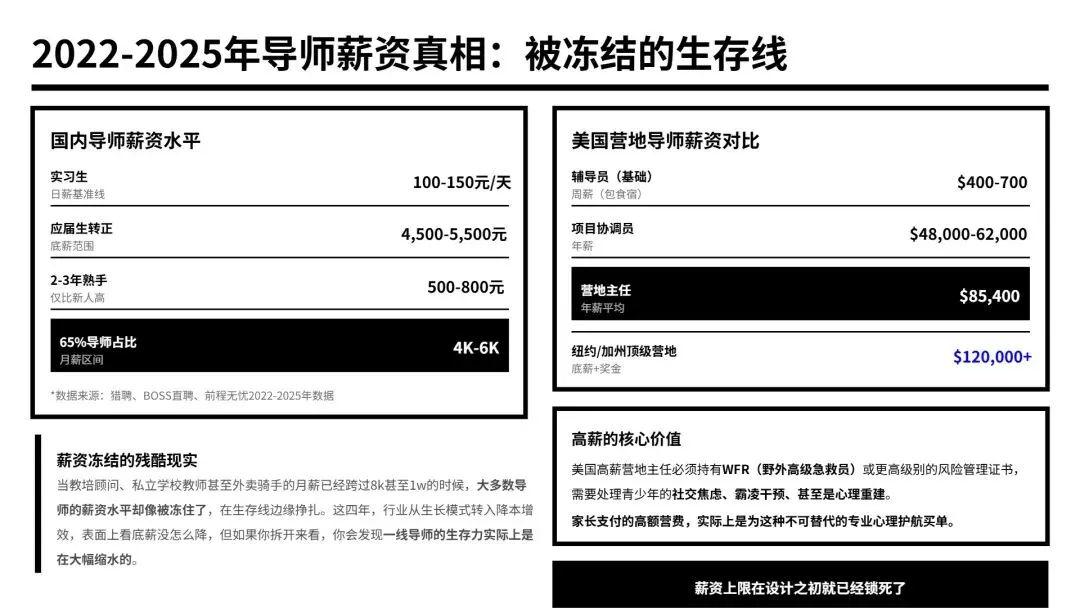 2022-2025年导师薪资真相：被冻结的生存线

国内导师薪资水平

实习生
日薪基准线
100-150元/天

应届生转正
底薪范围
4,500-5,500元

2-3年熟手
仅比新人高
500-800元

65%导师占比
月薪区间
4K-6K

*数据来源：猎聘、BOSS直聘、前程无忧2022-2025年数据

薪资冻结的残酷现实

当教培顾问、私立学校教师甚至外卖骑手的月薪已经跨过8k甚至1w的时候，大多数导师的薪资水平却像被冻住了，在生存线边缘挣扎。这四年，行业从生长模式转入降本增效，表面上看底薪没怎么降，但如果你拆开来看，你会发现一线导师的生存力实际上是在大幅缩水的。

美国营地导师薪资对比

辅导员（基础）
周薪（包食宿）
$400-700

项目协调员
年薪
$48,000-62,000

营地主任
年薪平均
$85,400

纽约/加州顶级营地
底薪+奖金
$120,000+

高薪的核心价值

美国高薪营地主任必须持有WFR（野外高级急救员）或更高级别的风险管理证书，需要处理青少年的社交焦虑、霸凌干预、甚至是心理重建。

家长支付的高额营费，实际上是为这种不可替代的专业心理护航买单。

薪资上限在设计之初就已经锁死了